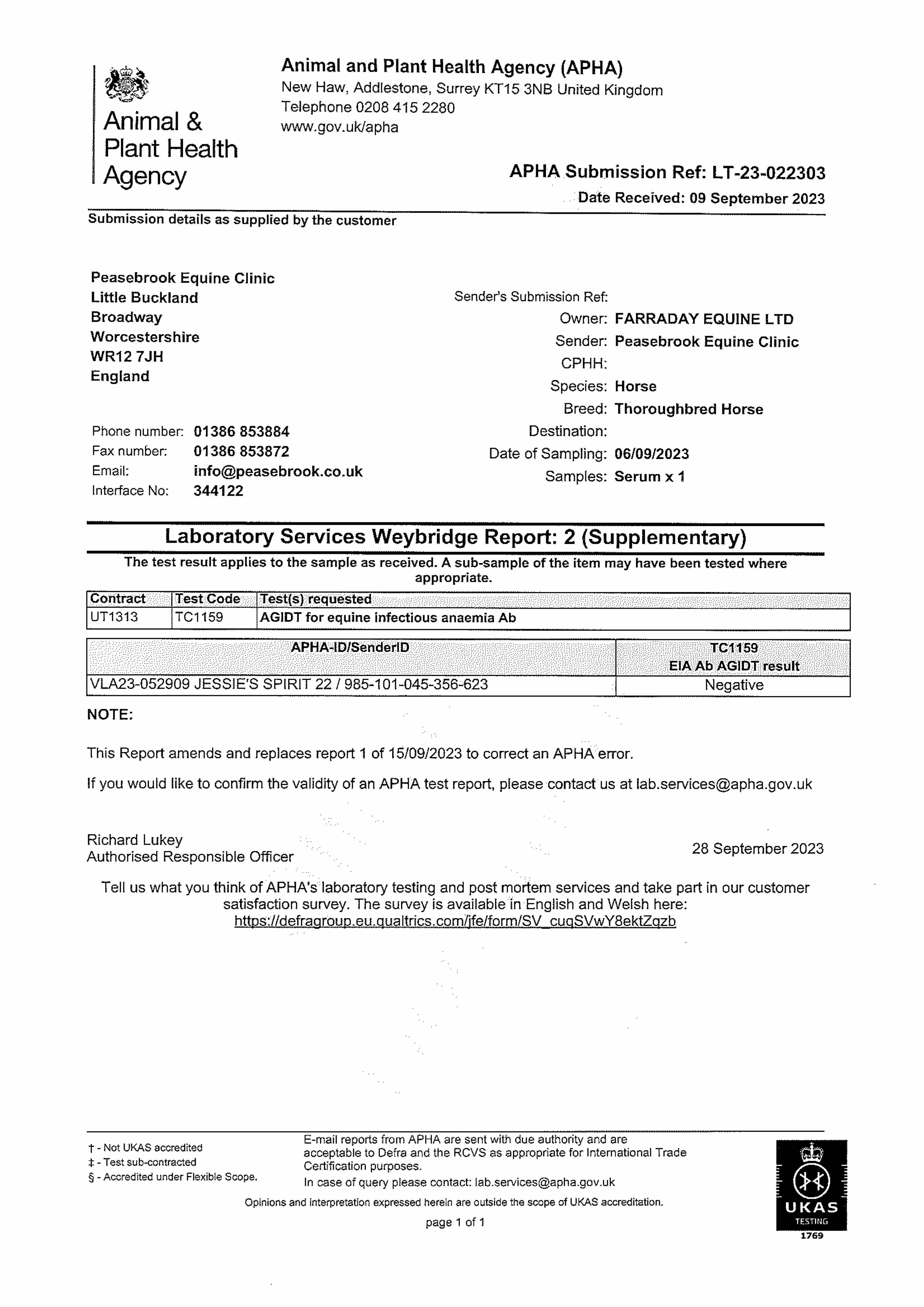 Animal & Plant Health Agency

Animal and Plant Health Agency (APHA)
New Haw, Addlestone, Surrey KT15 3NB United Kingdom
Telephone 0208 415 2280
www.gov.uk/apha

APHA Submission Ref: LT-23-022303
Date Received: 09 September 2023

Submission details as supplied by the customer

Peasebrook Equine Clinic
Little Buckland
Broadway
Worcestershire
WR12 7JH
England

Phone number: 01386 853884
Fax number: 01386 853872
Email: info@peasebrook.co.uk
Interface No: 344122

Sender's Submission Ref:
Owner: FARRADAY EQUINE LTD
Sender: Peasebrook Equine Clinic
CPHH:
Species: Horse
Breed: Thoroughbred Horse
Destination:
Date of Sampling: 06/09/2023
Samples: Serum x 1

Laboratory Services Weybridge Report: 2 (Supplementary)

The test result applies to the sample as received. A sub-sample of the item may have been tested where appropriate.

| Contract | Test Code | Test(s) requested |
|---|---|---|
| UT1313 | TC1159 | AGIDT for equine infectious anaemia Ab |

| APHA-ID/SenderID | TC1159 EIA Ab AGIDT result |
|---|---|
| VLA23-052909 JESSIE'S SPIRIT 22 / 985-101-045-356-623 | Negative |

NOTE:

This Report amends and replaces report 1 of 15/09/2023 to correct an APHA error.

If you would like to confirm the validity of an APHA test report, please contact us at lab.services@apha.gov.uk

Richard Lukey
Authorised Responsible Officer

28 September 2023

Tell us what you think of APHA's laboratory testing and post mortem services and take part in our customer satisfaction survey. The survey is available in English and Welsh here:
https://defragroup.eu.qualtrics.com/jfe/form/SV_cuqSVwY8ektZqzb

† - Not UKAS accredited
‡ - Test sub-contracted
§ - Accredited under Flexible Scope.

E-mail reports from APHA are sent with due authority and are acceptable to Defra and the RCVS as appropriate for International Trade Certification purposes.
In case of query please contact: lab.services@apha.gov.uk

Opinions and interpretation expressed herein are outside the scope of UKAS accreditation.

page 1 of 1

UKAS TESTING 1769